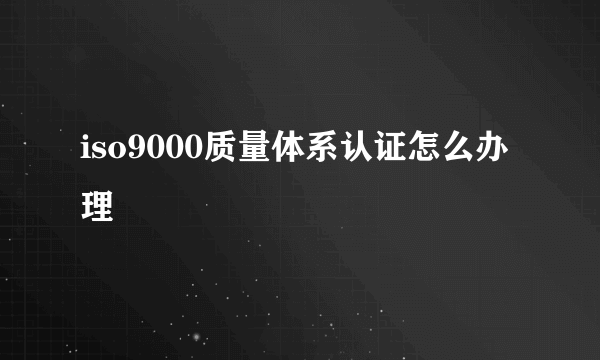 iso9000质量体系认证怎么办理